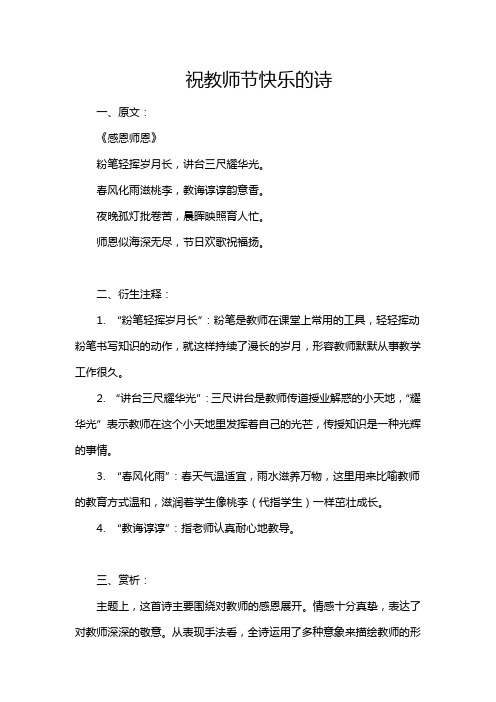 祝教师节快乐的诗

一、原文：

《感恩师恩》

粉笔轻挥岁月长，讲台三尺耀华光。

春风化雨滋桃李，教诲谆谆韵意香。

夜晚孤灯批卷苦，晨晖映照育人忙。

师恩似海深无尽，节日欢歌祝福扬。

二、衍生注释：

1. “粉笔轻挥岁月长”：粉笔是教师在课堂上常用的工具，轻轻挥动粉笔书写知识的动作，就这样持续了漫长的岁月，形容教师默默从事教学工作很久。

2. “讲台三尺耀华光”：三尺讲台是教师传道授业解惑的小天地，“耀华光”表示教师在这个小天地里发挥着自己的光芒，传授知识是一种光辉的事情。

3. “春风化雨”：春天气温适宜，雨水滋养万物，这里用来比喻教师的教育方式温和，滋润着学生像桃李（代指学生）一样茁壮成长。

4. “教诲谆谆”：指老师认真耐心地教导。

三、赏析：

主题上，这首诗主要围绕对教师的感恩展开。情感十分真挚，表达了对教师深深的敬意。从表现手法看，全诗运用了多种意象来描绘教师的形